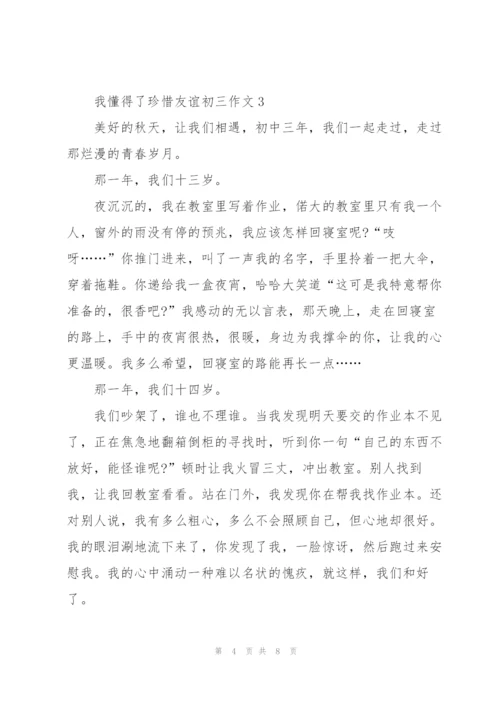 我懂得了珍惜友谊初三作文3

美好的秋天，让我们相遇，初中三年，我们一起走过，走过那烂漫的青春岁月。

那一年，我们十三岁。

夜沉沉的，我在教室里写着作业，偌大的教室里只有我一个人，窗外的雨没有停的预兆，我应该怎样回寝室呢?“吱呀……”你推门进来，叫了一声我的名字，手里拎着一把大伞，穿着拖鞋。你递给我一盒夜宵，哈哈大笑道“这可是我特意帮你准备的，很香吧?”我感动的无以言表，那天晚上，走在回寝室的路上，手中的夜宵很热，很暖，身边为我撑伞的你，让我的心更温暖。我多么希望，回寝室的路能再长一点……

那一年，我们十四岁。

我们吵架了，谁也不理谁。当我发现明天要交的作业本不见了，正在焦急地翻箱倒柜的寻找时，听到你一句“自己的东西不放好，能怪谁呢?”顿时让我火冒三丈，冲出教室。别人找到我，让我回教室看看。站在门外，我发现你在帮我找作业本。还对别人说，我有多么粗心，多么不会照顾自己，但心地却很好。我的眼泪涮地流下来了，你发现了我，一脸惊讶，然后跑过来安慰我。我的心中涌动一种难以名状的愧疚，就这样，我们和好了。

第 4 页 共 8 页